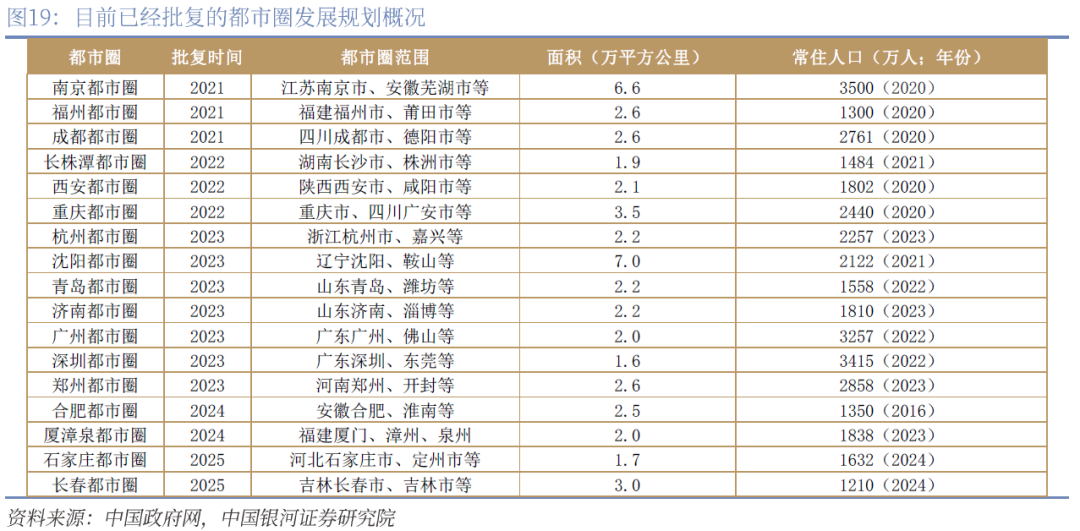 图19：目前已经批复的都市圈发展规划概况

| 都市圈 | 批复时间 | 都市圈范围 | 面积（万平方公里） | 常住人口（万人；年份） |
|---|---|---|---|---|
| 南京都市圈 | 2021 | 江苏南京市、安徽芜湖市等 | 6.6 | 3500（2020） |
| 福州都市圈 | 2021 | 福建福州市、莆田市等 | 2.6 | 1300（2020） |
| 成都都市圈 | 2021 | 四川成都市、德阳市等 | 2.6 | 2761（2020） |
| 长株潭都市圈 | 2022 | 湖南长沙市、株洲市等 | 1.9 | 1484（2021） |
| 西安都市圈 | 2022 | 陕西西安市、咸阳市等 | 2.1 | 1802（2020） |
| 重庆都市圈 | 2022 | 重庆市、四川广安市等 | 3.5 | 2440（2020） |
| 杭州都市圈 | 2023 | 浙江杭州市、嘉兴等 | 2.2 | 2257（2023） |
| 沈阳都市圈 | 2023 | 辽宁沈阳、鞍山等 | 7.0 | 2122（2021） |
| 青岛都市圈 | 2023 | 山东青岛、潍坊等 | 2.2 | 1558（2022） |
| 济南都市圈 | 2023 | 山东济南、淄博等 | 2.2 | 1810（2023） |
| 广州都市圈 | 2023 | 广东广州、佛山等 | 2.0 | 3257（2022） |
| 深圳都市圈 | 2023 | 广东深圳、东莞等 | 1.6 | 3415（2022） |
| 郑州都市圈 | 2023 | 河南郑州、开封等 | 2.6 | 2858（2023） |
| 合肥都市圈 | 2024 | 安徽合肥、淮南等 | 2.5 | 1350（2016） |
| 厦漳泉都市圈 | 2024 | 福建厦门、漳州、泉州 | 2.0 | 1838（2023） |
| 石家庄都市圈 | 2025 | 河北石家庄市、定州市等 | 1.7 | 1632（2024） |
| 长春都市圈 | 2025 | 吉林长春市、吉林市等 | 3.0 | 1210（2024） |

资料来源：中国政府网，中国银河证券研究院